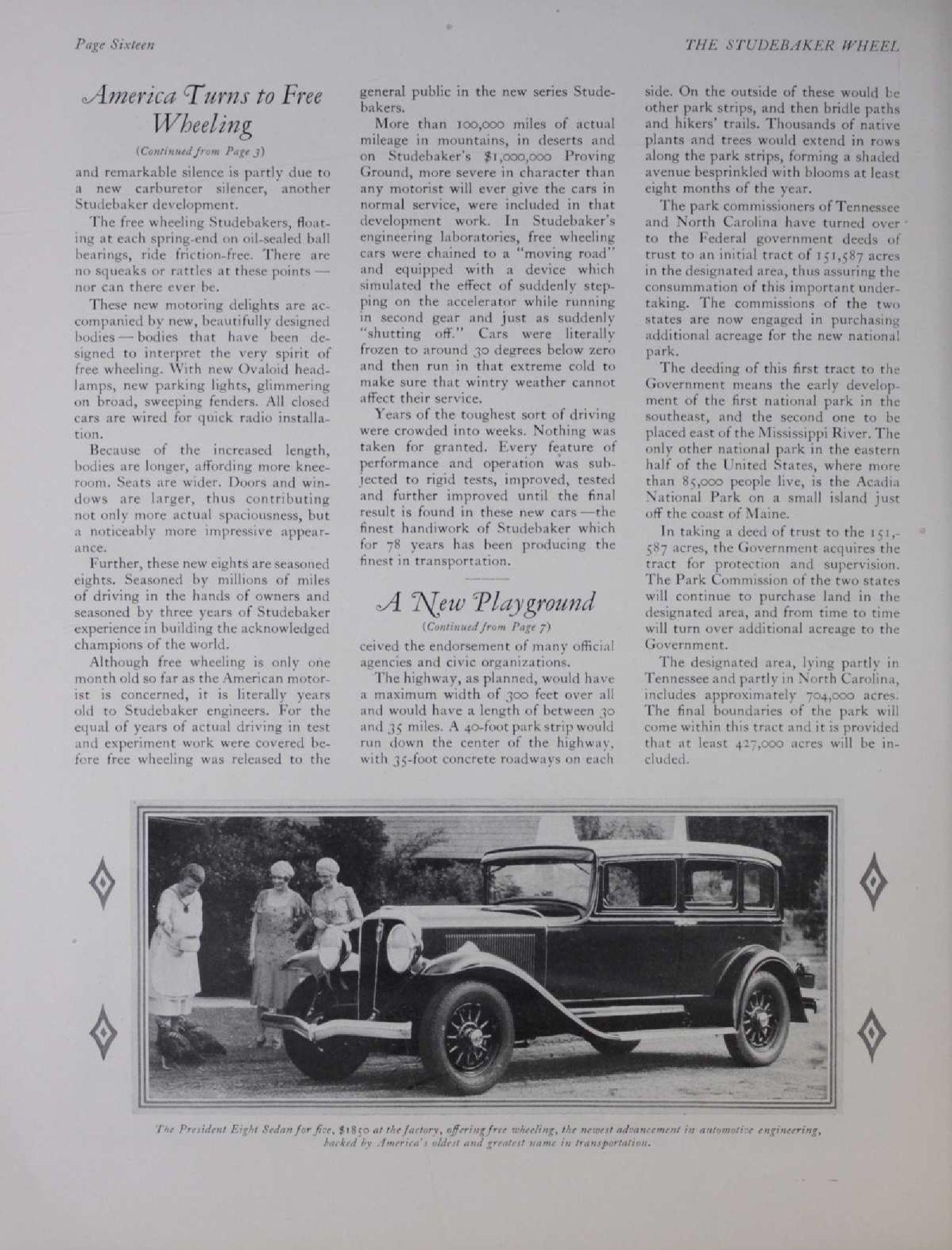 Page Sixteen

THE STUDEBAKER WHEEL

America Turns to Free Wheeling

(Continued from Page 3)

and remarkable silence is partly due to a new carburetor silencer, another Studebaker development.

The free wheeling Studebakers, floating at each spring-end on oil-sealed ball bearings, ride friction-free. There are no squeaks or rattles at these points — nor can there ever be.

These new motoring delights are accompanied by new, beautifully designed bodies — bodies that have been designed to interpret the very spirit of free wheeling. With new Ovaloid headlamps, new parking lights, glimmering on broad, sweeping fenders. All closed cars are wired for quick radio installation.

Because of the increased length, bodies are longer, affording more kneeroom. Seats are wider. Doors and windows are larger, thus contributing not only more actual spaciousness, but a noticeably more impressive appearance.

Further, these new eights are seasoned eights. Seasoned by millions of miles of driving in the hands of owners and seasoned by three years of Studebaker experience in building the acknowledged champions of the world.

Although free wheeling is only one month old so far as the American motorist is concerned, it is literally years old to Studebaker engineers. For the equal of years of actual driving in test and experiment work were covered before free wheeling was released to the general public in the new series Studebakers.

More than 100,000 miles of actual mileage in mountains, in deserts and on Studebaker's $1,000,000 Proving Ground, more severe in character than any motorist will ever give the cars in normal service, were included in that development work. In Studebaker's engineering laboratories, free wheeling cars were chained to a "moving road" and equipped with a device which simulated the effect of suddenly stepping on the accelerator while running in second gear and just as suddenly "shutting off." Cars were literally frozen to around 30 degrees below zero and then run in that extreme cold to make sure that wintry weather cannot affect their service.

Years of the toughest sort of driving were crowded into weeks. Nothing was taken for granted. Every feature of performance and operation was subjected to rigid tests, improved, tested and further improved until the final result is found in these new cars — the finest handiwork of Studebaker which for 78 years has been producing the finest in transportation.

A New Playground

(Continued from Page 7)

ceived the endorsement of many official agencies and civic organizations.

The highway, as planned, would have a maximum width of 300 feet over all and would have a length of between 30 and 35 miles. A 40-foot park strip would run down the center of the highway, with 35-foot concrete roadways on each side. On the outside of these would be other park strips, and then bridle paths and hikers' trails. Thousands of native plants and trees would extend in rows along the park strips, forming a shaded avenue besprinkled with blooms at least eight months of the year.

The park commissioners of Tennessee and North Carolina have turned over to the Federal government deeds of trust to an initial tract of 151,587 acres in the designated area, thus assuring the consummation of this important undertaking. The commissions of the two states are now engaged in purchasing additional acreage for the new national park.

The deeding of this first tract to the Government means the early development of the first national park in the southeast, and the second one to be placed east of the Mississippi River. The only other national park in the eastern half of the United States, where more than 85,000 people live, is the Acadia National Park on a small island just off the coast of Maine.

In taking a deed of trust to the 151,587 acres, the Government acquires the tract for protection and supervision. The Park Commission of the two states will continue to purchase land in the designated area, and from time to time will turn over additional acreage to the Government.

The designated area, lying partly in Tennessee and partly in North Carolina, includes approximately 704,000 acres. The final boundaries of the park will come within this tract and it is provided that at least 427,000 acres will be included.

The President Eight Sedan for five, $1850 at the factory, offering free wheeling, the newest advancement in automotive engineering, backed by America's oldest and greatest name in transportation.